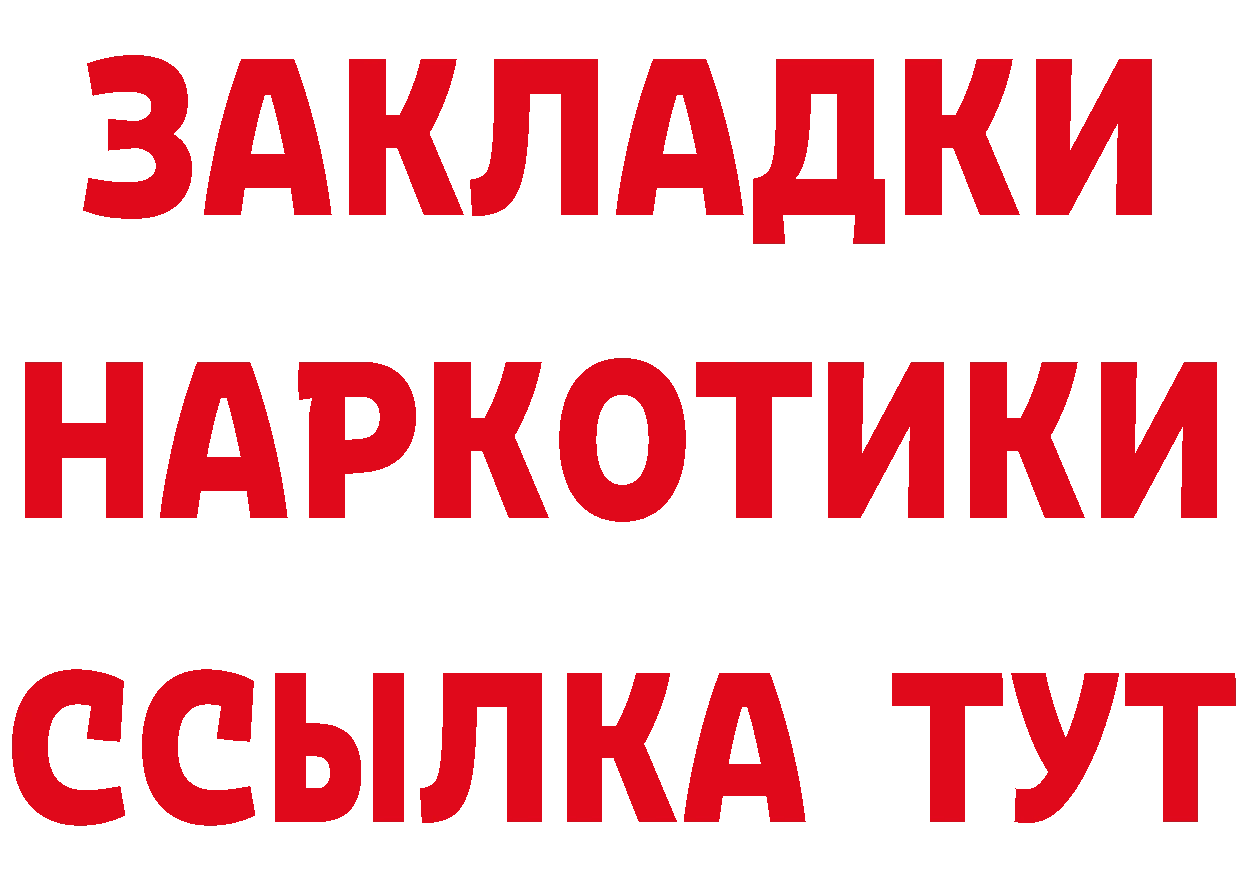 ЗАКЛАДКИ НАРКОТИКИ ССЫЛКА ТУТ